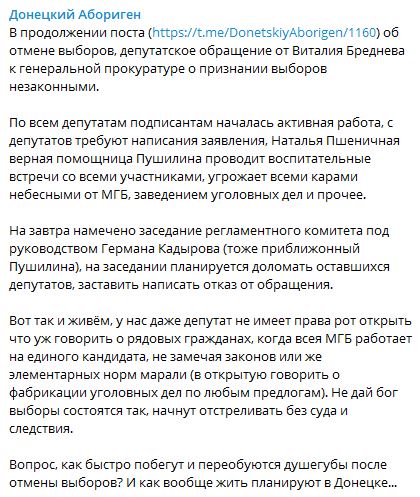 Донецкий Абориген
В продолжении поста (https://t.me/DonetskiyAborigen/1160) об отмене выборов, депутатское обращение от Виталия Бреднева к генеральной прокуратуре о признании выборов незаконными.

По всем депутатам подписантам началась активная работа, с депутатов требуют написания заявления, Наталья Пшеничная верная помощница Пушилина проводит воспитательные встречи со всеми участниками, угрожает всеми карами небесными от МГБ, заведением уголовных дел и прочее.

На завтра намечено заседание регламентного комитета под руководством Германа Кадырова (тоже приближонный Пушилина), на заседании планируется доломать оставшихся депутатов, заставить написать отказ от обращения.

Вот так и живём, у нас даже депутат не имеет права рот открыть что уж говорить о рядовых гражданах, когда всея МГБ работает на единого кандидата, не замечая законов или же элементарных норм марали (в открытую говорить о фабрикации уголовных дел по любым предлогам). Не дай бог выборы состоятся так, начнут отстреливать без суда и следствия.

Вопрос, как быстро побегут и переобуются душегубы после отмены выборов? И как вообще жить планируют в Донецке...